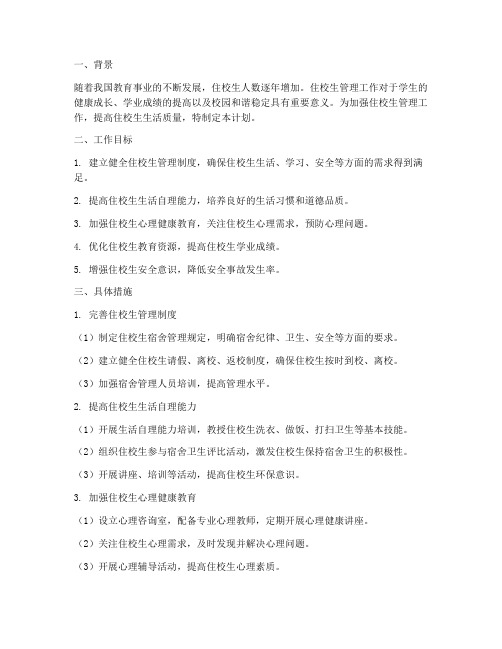 一、背景

随着我国教育事业的不断发展，住校生人数逐年增加。住校生管理工作对于学生的健康成长、学业成绩的提高以及校园和谐稳定具有重要意义。为加强住校生管理工作，提高住校生生活质量，特制定本计划。

二、工作目标

1. 建立健全住校生管理制度，确保住校生生活、学习、安全等方面的需求得到满足。

2. 提高住校生生活自理能力，培养良好的生活习惯和道德品质。

3. 加强住校生心理健康教育，关注住校生心理需求，预防心理问题。

4. 优化住校生教育资源，提高住校生学业成绩。

5. 增强住校生安全意识，降低安全事故发生率。

三、具体措施

1. 完善住校生管理制度

（1）制定住校生宿舍管理规定，明确宿舍纪律、卫生、安全等方面的要求。

（2）建立健全住校生请假、离校、返校制度，确保住校生按时到校、离校。

（3）加强宿舍管理人员培训，提高管理水平。

2. 提高住校生生活自理能力

（1）开展生活自理能力培训，教授住校生洗衣、做饭、打扫卫生等基本技能。

（2）组织住校生参与宿舍卫生评比活动，激发住校生保持宿舍卫生的积极性。

（3）开展讲座、培训等活动，提高住校生环保意识。

3. 加强住校生心理健康教育

（1）设立心理咨询室，配备专业心理教师，定期开展心理健康讲座。

（2）关注住校生心理需求，及时发现并解决心理问题。

（3）开展心理辅导活动，提高住校生心理素质。